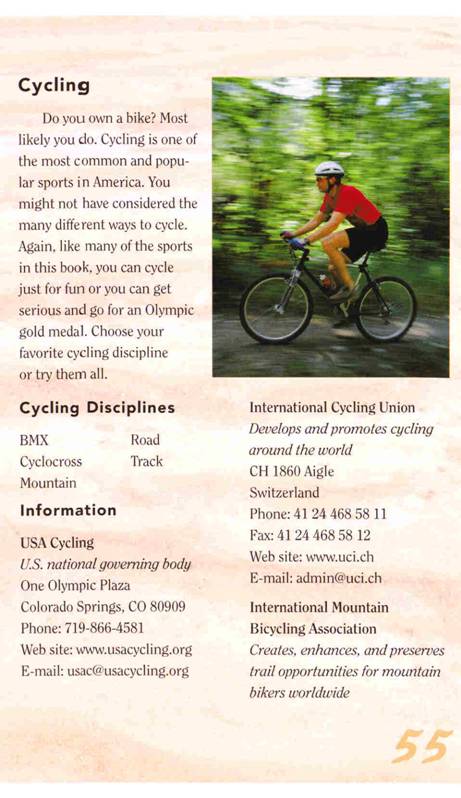 Cycling

Do you own a bike? Most likely you do. Cycling is one of the most common and popular sports in America. You might not have considered the many different ways to cycle. Again, like many of the sports in this book, you can cycle just for fun or you can get serious and go for an Olympic gold medal. Choose your favorite cycling discipline or try them all.

Cycling Disciplines

BMX
Cyclocross
Mountain
Road
Track

Information

USA Cycling
U.S. national governing body
One Olympic Plaza
Colorado Springs, CO 80909
Phone: 719-866-4581
Web site: www.usacycling.org
E-mail: usac@usacycling.org

International Cycling Union
Develops and promotes cycling around the world
CH 1860 Aigle
Switzerland
Phone: 41 24 468 58 11
Fax: 41 24 468 58 12
Web site: www.uci.ch
E-mail: admin@uci.ch

International Mountain Bicycling Association
Creates, enhances, and preserves trail opportunities for mountain bikers worldwide

55